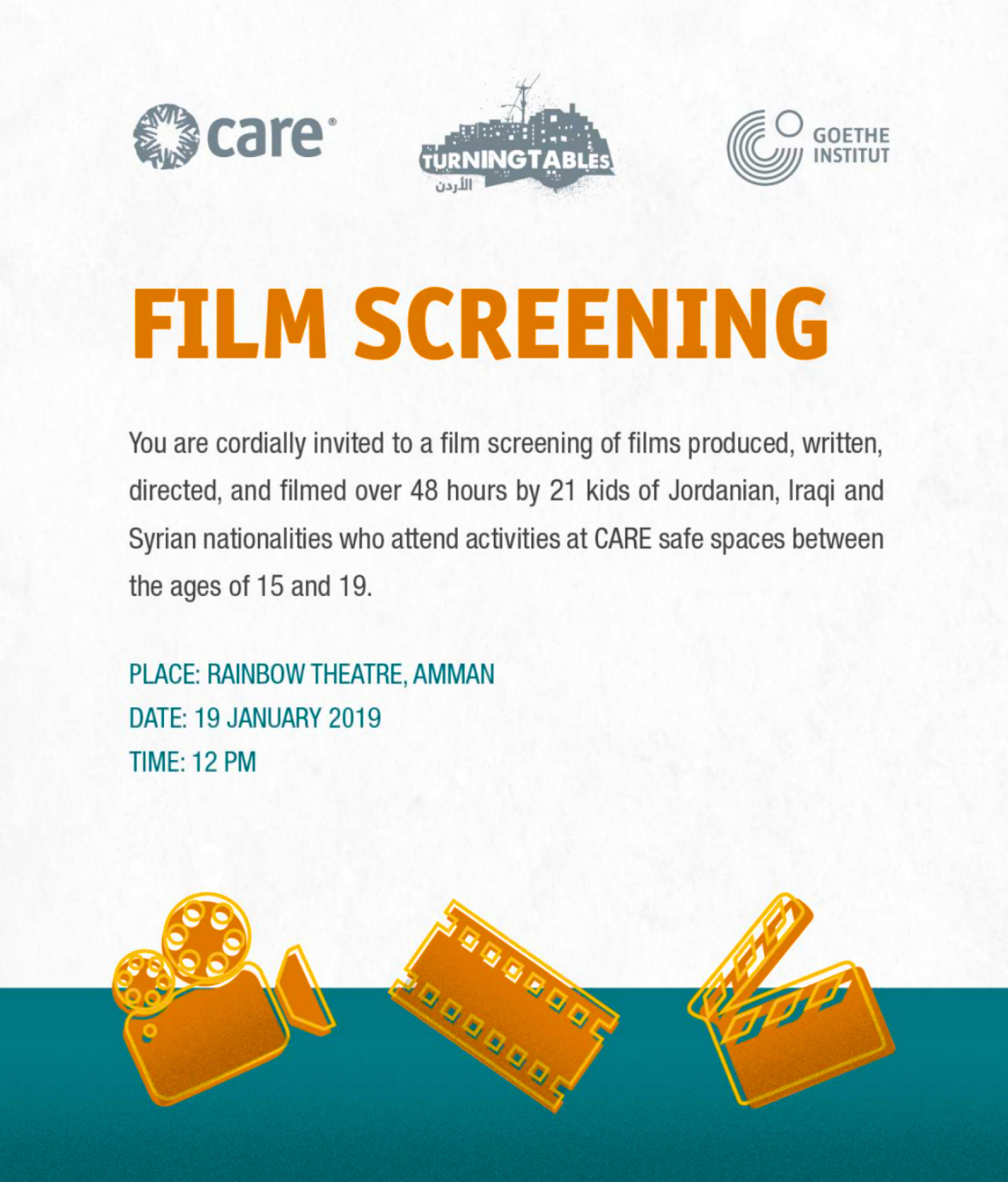 care®

TURNINGTABLES
الأردن

GOETHE
INSTITUT

FILM SCREENING

You are cordially invited to a film screening of films produced, written, directed, and filmed over 48 hours by 21 kids of Jordanian, Iraqi and Syrian nationalities who attend activities at CARE safe spaces between the ages of 15 and 19.

PLACE: RAINBOW THEATRE, AMMAN
DATE: 19 JANUARY 2019
TIME: 12 PM